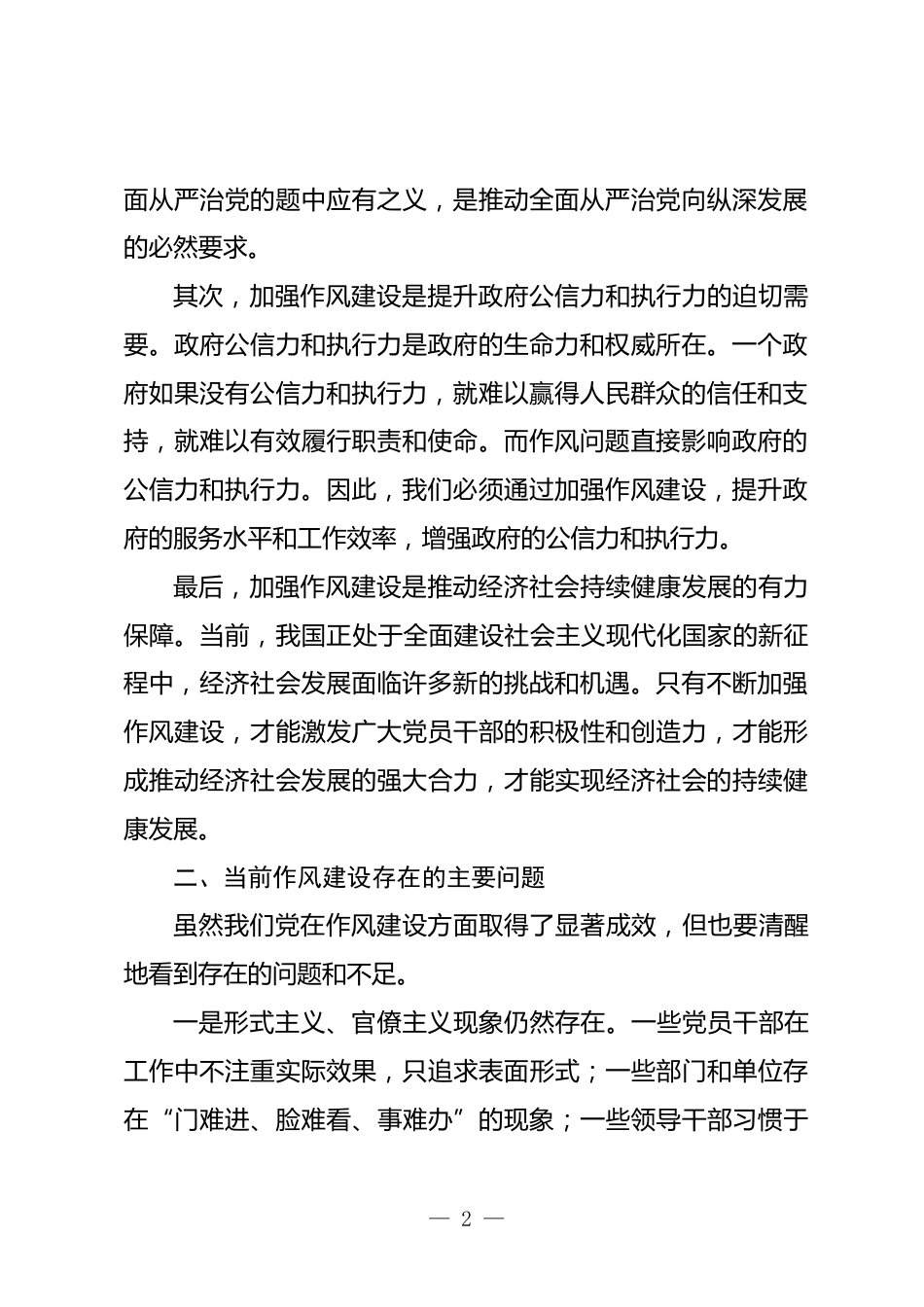 面从严治党的题中应有之义，是推动全面从严治党向纵深发展的必然要求。

其次，加强作风建设是提升政府公信力和执行力的迫切需要。政府公信力和执行力是政府的生命力和权威所在。一个政府如果没有公信力和执行力，就难以赢得人民群众的信任和支持，就难以有效履行职责和使命。而作风问题直接影响政府的公信力和执行力。因此，我们必须通过加强作风建设，提升政府的服务水平和工作效率，增强政府的公信力和执行力。

最后，加强作风建设是推动经济社会持续健康发展的有力保障。当前，我国正处于全面建设社会主义现代化国家的新征程中，经济社会发展面临许多新的挑战和机遇。只有不断加强作风建设，才能激发广大党员干部的积极性和创造力，才能形成推动经济社会发展的强大合力，才能实现经济社会的持续健康发展。

二、当前作风建设存在的主要问题

虽然我们党在作风建设方面取得了显著成效，但也要清醒地看到存在的问题和不足。

一是形式主义、官僚主义现象仍然存在。一些党员干部在工作中不注重实际效果，只追求表面形式；一些部门和单位存在“门难进、脸难看、事难办”的现象；一些领导干部习惯于

— 2 —